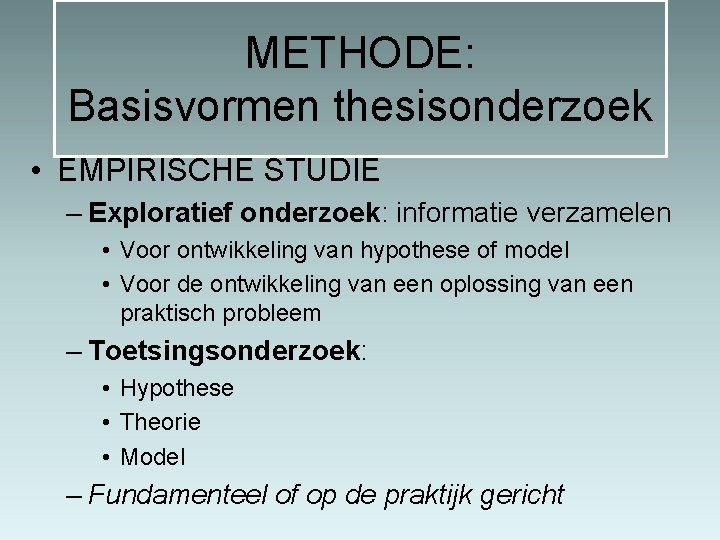 METHODE:
Basisvormen thesisonderzoek

• EMPIRISCHE STUDIE
– Exploratief onderzoek: informatie verzamelen
• Voor ontwikkeling van hypothese of model
• Voor de ontwikkeling van een oplossing van een praktisch probleem
– Toetsingsonderzoek:
• Hypothese
• Theorie
• Model
– Fundamenteel of op de praktijk gericht